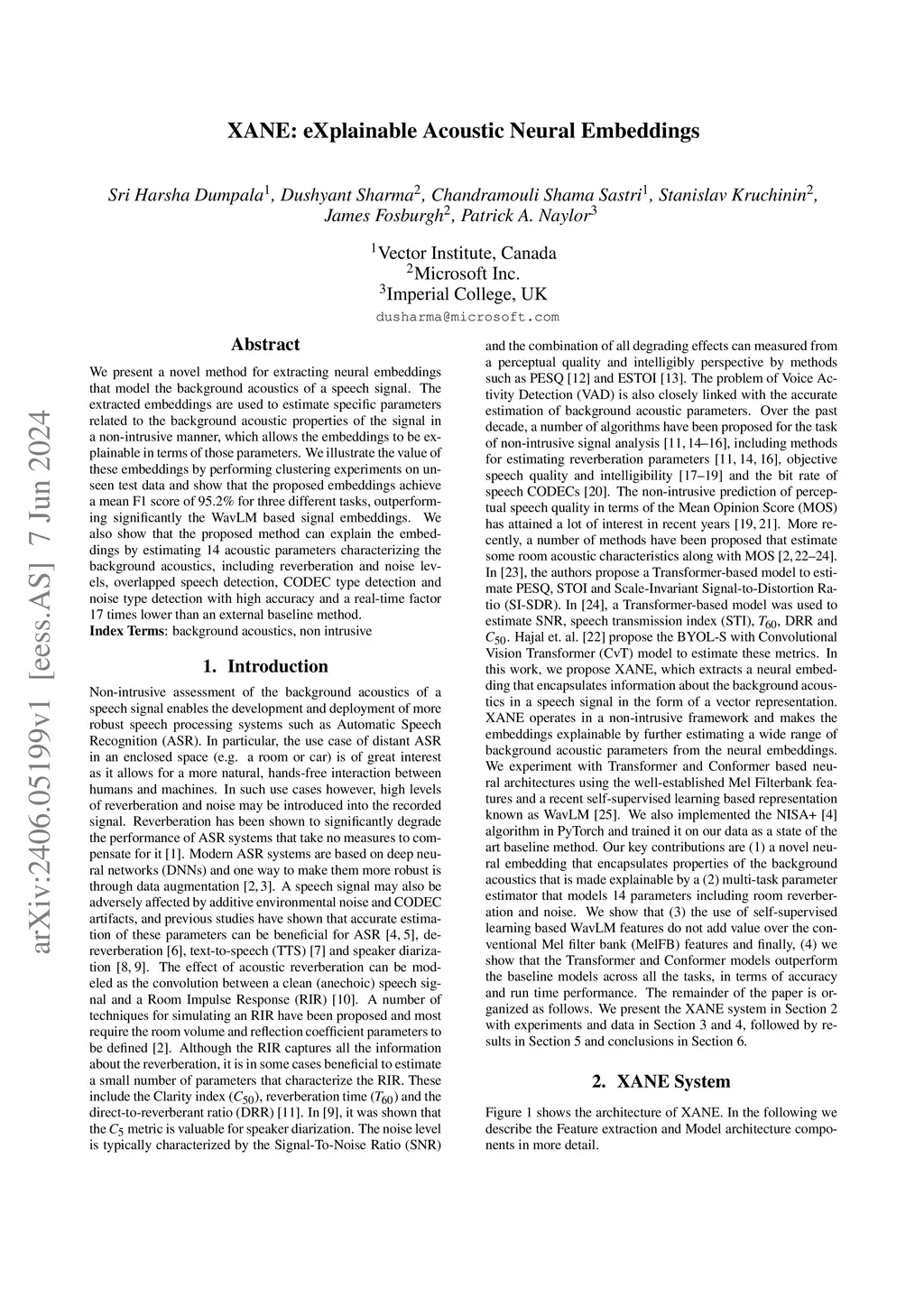 arXiv:2406.05199v1 [eess.AS] 7 Jun 2024

XANE: eXplainable Acoustic Neural Embeddings

Sri Harsha Dumpala$^1$, Dushyant Sharma$^2$, Chandramouli Shama Sastri$^1$, Stanislav Kruchinin$^2$, James Fosburgh$^2$, Patrick A. Naylor$^3$

$^1$Vector Institute, Canada
$^2$Microsoft Inc.
$^3$Imperial College, UK
dusharma@microsoft.com

Abstract

We present a novel method for extracting neural embeddings that model the background acoustics of a speech signal. The extracted embeddings are used to estimate specific parameters related to the background acoustic properties of the signal in a non-intrusive manner, which allows the embeddings to be explainable in terms of those parameters. We illustrate the value of these embeddings by performing clustering experiments on unseen test data and show that the proposed embeddings achieve a mean F1 score of 95.2% for three different tasks, outperforming significantly the WavLM based signal embeddings. We also show that the proposed method can explain the embeddings by estimating 14 acoustic parameters characterizing the background acoustics, including reverberation and noise levels, overlapped speech detection, CODEC type detection and noise type detection with high accuracy and a real-time factor 17 times lower than an external baseline method.
Index Terms: background acoustics, non intrusive

1. Introduction

Non-intrusive assessment of the background acoustics of a speech signal enables the development and deployment of more robust speech processing systems such as Automatic Speech Recognition (ASR). In particular, the use case of distant ASR in an enclosed space (e.g. a room or car) is of great interest as it allows for a more natural, hands-free interaction between humans and machines. In such use cases however, high levels of reverberation and noise may be introduced into the recorded signal. Reverberation has been shown to significantly degrade the performance of ASR systems that take no measures to compensate for it [1]. Modern ASR systems are based on deep neural networks (DNNs) and one way to make them more robust is through data augmentation [2, 3]. A speech signal may also be adversely affected by additive environmental noise and CODEC artifacts, and previous studies have shown that accurate estimation of these parameters can be beneficial for ASR [4, 5], dereverberation [6], text-to-speech (TTS) [7] and speaker diarization [8, 9]. The effect of acoustic reverberation can be modeled as the convolution between a clean (anechoic) speech signal and a Room Impulse Response (RIR) [10]. A number of techniques for simulating an RIR have been proposed and most require the room volume and reflection coefficient parameters to be defined [2]. Although the RIR captures all the information about the reverberation, it is in some cases beneficial to estimate a small number of parameters that characterize the RIR. These include the Clarity index ($C_{50}$), reverberation time ($T_{60}$) and the direct-to-reverberant ratio (DRR) [11]. In [9], it was shown that the $C_5$ metric is valuable for speaker diarization. The noise level is typically characterized by the Signal-To-Noise Ratio (SNR)

and the combination of all degrading effects can measured from a perceptual quality and intelligibly perspective by methods such as PESQ [12] and ESTOI [13]. The problem of Voice Activity Detection (VAD) is also closely linked with the accurate estimation of background acoustic parameters. Over the past decade, a number of algorithms have been proposed for the task of non-intrusive signal analysis [11, 14–16], including methods for estimating reverberation parameters [11, 14, 16], objective speech quality and intelligibility [17–19] and the bit rate of speech CODECs [20]. The non-intrusive prediction of perceptual speech quality in terms of the Mean Opinion Score (MOS) has attained a lot of interest in recent years [19, 21]. More recently, a number of methods have been proposed that estimate some room acoustic characteristics along with MOS [2, 22–24]. In [23], the authors propose a Transformer-based model to estimate PESQ, STOI and Scale-Invariant Signal-to-Distortion Ratio (SI-SDR). In [24], a Transformer-based model was used to estimate SNR, speech transmission index (STI), $T_{60}$, DRR and $C_{50}$. Hajal et. al. [22] propose the BYOL-S with Convolutional Vision Transformer (CvT) model to estimate these metrics. In this work, we propose XANE, which extracts a neural embedding that encapsulates information about the background acoustics in a speech signal in the form of a vector representation. XANE operates in a non-intrusive framework and makes the embeddings explainable by further estimating a wide range of background acoustic parameters from the neural embeddings. We experiment with Transformer and Conformer based neural architectures using the well-established Mel Filterbank features and a recent self-supervised learning based representation known as WavLM [25]. We also implemented the NISA+ [4] algorithm in PyTorch and trained it on our data as a state of the art baseline method. Our key contributions are (1) a novel neural embedding that encapsulates properties of the background acoustics that is made explainable by a (2) multi-task parameter estimator that models 14 parameters including room reverberation and noise. We show that (3) the use of self-supervised learning based WavLM features do not add value over the conventional Mel filter bank (MelFB) features and finally, (4) we show that the Transformer and Conformer models outperform the baseline models across all the tasks, in terms of accuracy and run time performance. The remainder of the paper is organized as follows. We present the XANE system in Section 2 with experiments and data in Section 3 and 4, followed by results in Section 5 and conclusions in Section 6.

2. XANE System

Figure 1 shows the architecture of XANE. In the following we describe the Feature extraction and Model architecture components in more detail.